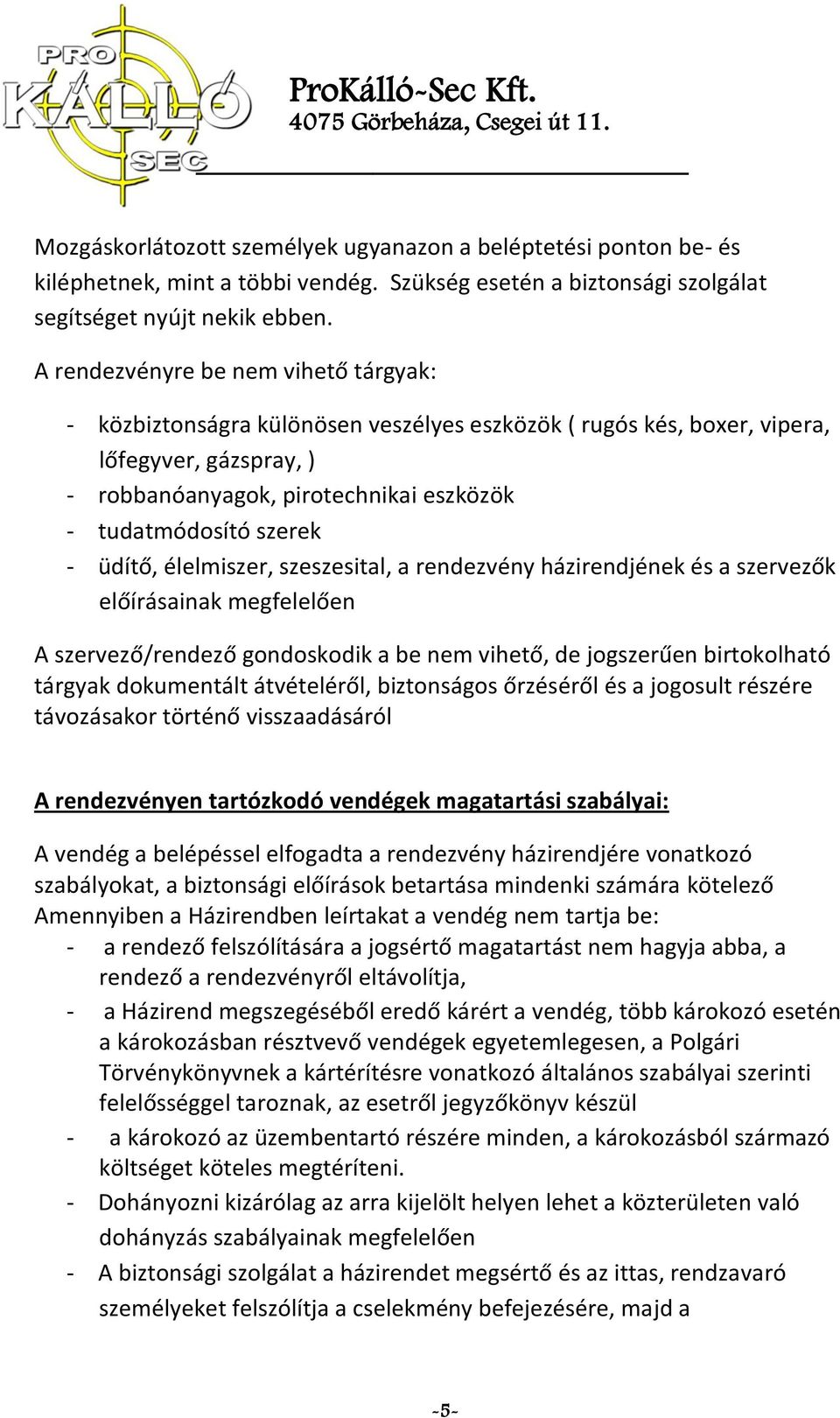 PRO KÁLLÓ SEC

ProKálló-Sec Kft.
4075 Görbeháza, Csegei út 11.

Mozgáskorlátozott személyek ugyanazon a beléptetési ponton be- és kiléphetnek, mint a többi vendég. Szükség esetén a biztonsági szolgálat segítséget nyújt nekik ebben.

A rendezvényre be nem vihető tárgyak:

- közbiztonságra különösen veszélyes eszközök ( rugós kés, boxer, vipera, lőfegyver, gázspray, )
- robbanóanyagok, pirotechnikai eszközök
- tudatmódosító szerek
- üdítő, élelmiszer, szeszesital, a rendezvény házirendjének és a szervezők előírásainak megfelelően

A szervező/rendező gondoskodik a be nem vihető, de jogszerűen birtokolható tárgyak dokumentált átvételéről, biztonságos őrzéséről és a jogosult részére távozásakor történő visszaadásáról

A rendezvényen tartózkodó vendégek magatartási szabályai:

A vendég a belépéssel elfogadta a rendezvény házirendjére vonatkozó szabályokat, a biztonsági előírások betartása mindenki számára kötelező Amennyiben a Házirendben leírtakat a vendég nem tartja be:
- a rendező felszólítására a jogsértő magatartást nem hagyja abba, a rendező a rendezvényről eltávolítja,
- a Házirend megszegéséből eredő kárért a vendég, több károkozó esetén a károkozásban résztvevő vendégek egyetemlegesen, a Polgári Törvénykönyvnek a kártérítésre vonatkozó általános szabályai szerinti felelősséggel taroznak, az esetről jegyzőkönyv készül
- a károkozó az üzembentartó részére minden, a károkozásból származó költséget köteles megtéríteni.
- Dohányozni kizárólag az arra kijelölt helyen lehet a közterületen való dohányzás szabályainak megfelelően
- A biztonsági szolgálat a házirendet megsértő és az ittas, rendzavaró személyeket felszólítja a cselekmény befejezésére, majd a

-5-